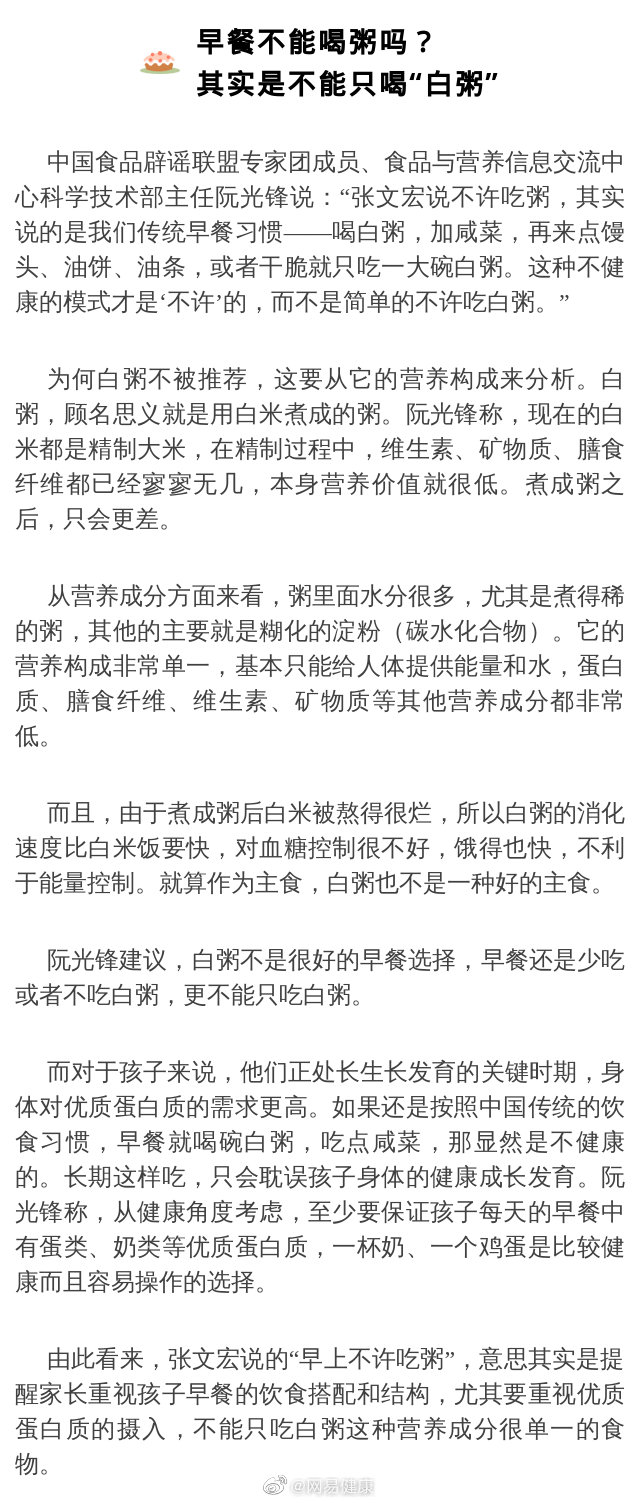 早餐不能喝粥吗？
其实是不能只喝“白粥”

中国食品辟谣联盟专家团成员、食品与营养信息交流中心科学技术部主任阮光锋说：“张文宏说不许吃粥，其实说的是我们传统早餐习惯——喝白粥，加咸菜，再来点馒头、油饼、油条，或者干脆就只吃一大碗白粥。这种不健康的模式才是‘不许’的，而不是简单的不许吃白粥。”

为何白粥不被推荐，这要从它的营养构成来分析。白粥，顾名思义就是用白米煮成的粥。阮光锋称，现在的白米都是精制大米，在精制过程中，维生素、矿物质、膳食纤维都已经寥寥无几，本身营养价值就很低。煮成粥之后，只会更差。

从营养成分方面来看，粥里面水分很多，尤其是煮得稀的粥，其他的主要就是糊化的淀粉（碳水化合物）。它的营养构成非常单一，基本只能给人体提供能量和水，蛋白质、膳食纤维、维生素、矿物质等其他营养成分都非常低。

而且，由于煮成粥后白米被熬得很烂，所以白粥的消化速度比白米饭要快，对血糖控制很不好，饿得也快，不利于能量控制。就算作为主食，白粥也不是一种好的主食。

阮光锋建议，白粥不是很好的早餐选择，早餐还是少吃或者不吃白粥，更不能只吃白粥。

而对于孩子来说，他们正处长生长发育的关键时期，身体对优质蛋白质的需求更高。如果还是按照中国传统的饮食习惯，早餐就喝碗白粥，吃点咸菜，那显然是不健康的。长期这样吃，只会耽误孩子身体的健康成长发育。阮光锋称，从健康角度考虑，至少要保证孩子每天的早餐中有蛋类、奶类等优质蛋白质，一杯奶、一个鸡蛋是比较健康而且容易操作的选择。

由此看来，张文宏说的“早上不许吃粥”，意思其实是提醒家长重视孩子早餐的饮食搭配和结构，尤其要重视优质蛋白质的摄入，不能只吃白粥这种营养成分很单一的食物。

@网易健康